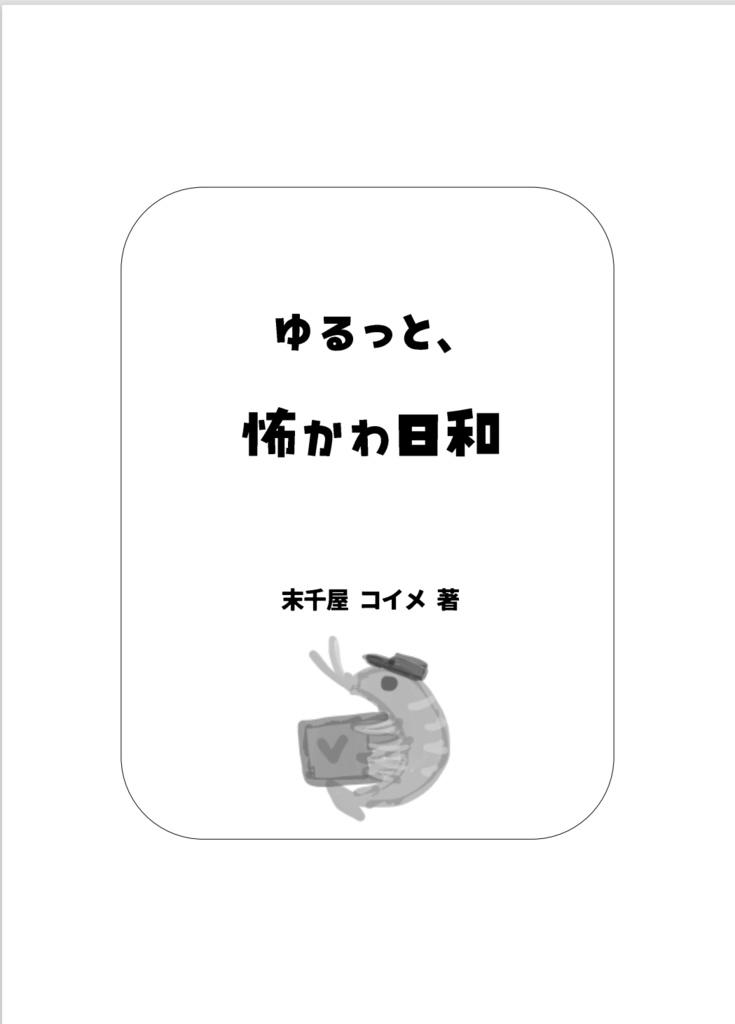 ゆるっと、

怖かわ日和

末千屋 コイメ 著